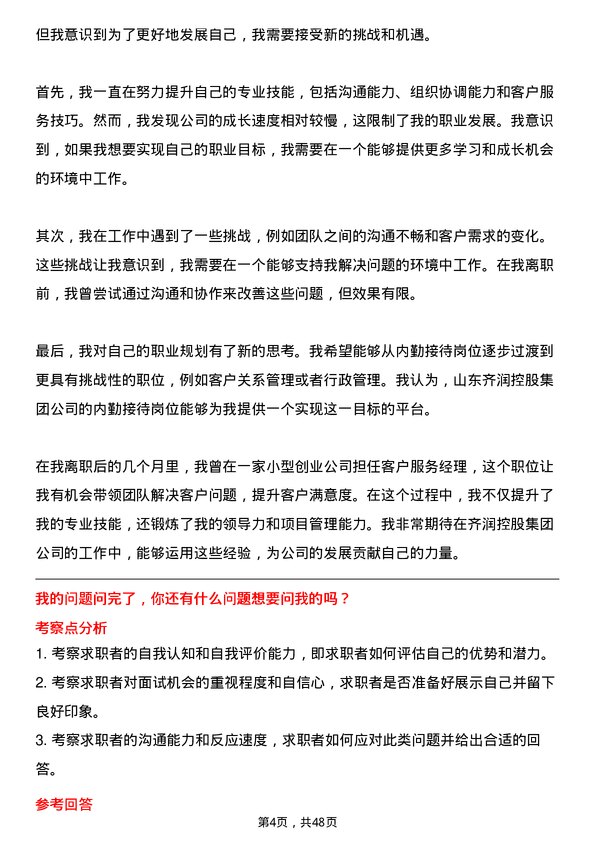 但我意识到为了更好地发展自己，我需要接受新的挑战和机遇。

首先，我一直在努力提升自己的专业技能，包括沟通能力、组织协调能力和客户服务技巧。然而，我发现公司的成长速度相对较慢，这限制了我的职业发展。我意识到，如果我想要实现自己的职业目标，我需要在一个能够提供更多学习和成长机会的环境中工作。

其次，我在工作中遇到了一些挑战，例如团队之间的沟通不畅和客户需求的变化。这些挑战让我意识到，我需要在一个能够支持我解决问题的环境中工作。在我离职前，我曾尝试通过沟通和协作来改善这些问题，但效果有限。

最后，我对自己的职业规划有了新的思考。我希望能够从内勤接待岗位逐步过渡到更具有挑战性的职位，例如客户关系管理或者行政管理。我认为，山东齐润控股集团公司的内勤接待岗位能够为我提供一个实现这一目标的平台。

在我离职后的几个月里，我曾在一家小型创业公司担任客户服务经理，这个职位让我有机会带领团队解决客户问题，提升客户满意度。在这个过程中，我不仅提升了我的专业技能，还锻炼了我的领导力和项目管理能力。我非常期待在齐润控股集团公司的工作中，能够运用这些经验，为公司的发展贡献自己的力量。

我的问题问完了，你还有什么问题想要问我的吗？

考察点分析

1. 考察求职者的自我认知和自我评价能力，即求职者如何评估自己的优势和潜力。
2. 考察求职者对面试机会的重视程度和自信心，求职者是否准备好展示自己并留下良好印象。
3. 考察求职者的沟通能力和反应速度，求职者如何应对此类问题并给出合适的回答。

参考回答

第4页，共48页